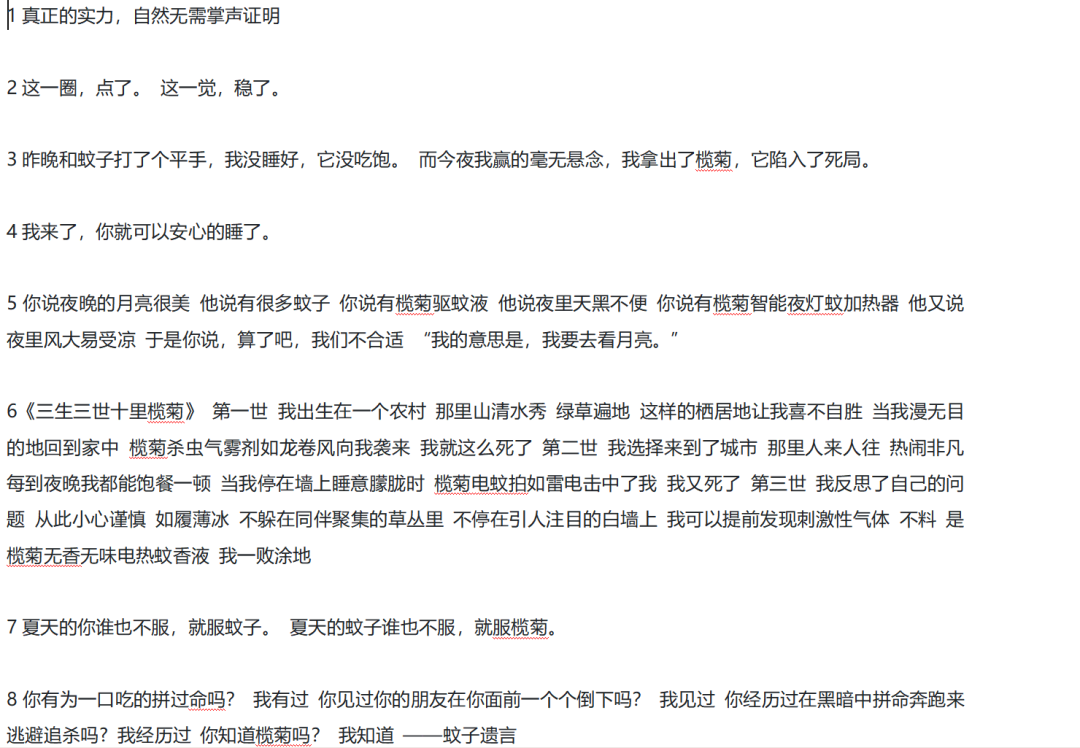 1 真正的实力，自然无需掌声证明

2 这一圈，点了。 这一觉，稳了。

3 昨晚和蚊子打了个平手，我没睡好，它没吃饱。 而今夜我赢的毫无悬念，我拿出了榄菊，它陷入了死局。

4 我来了，你就可以安心的睡了。

5 你说夜晚的月亮很美 他说有很多蚊子 你说有榄菊驱蚊液 他说夜里天黑不便 你说有榄菊智能夜灯蚊加热器 他又说夜里风大易受凉 于是你说，算了吧，我们不合适 “我的意思是，我要去看月亮。”

6《三生三世十里榄菊》 第一世 我出生在一个农村 那里山清水秀 绿草遍地 这样的栖居地让我喜不自胜 当我漫无目的地回到家中 榄菊杀虫气雾剂如龙卷风向我袭来 我就这么死了 第二世 我选择来到了城市 那里人来人往 热闹非凡 每到夜晚我都能饱餐一顿 当我停在墙上睡意朦胧时 榄菊电蚊拍如雷电击中了我 我又死了 第三世 我反思了自己的问题 从此小心谨慎 如履薄冰 不躲在同伴聚集的草丛里 不停在引人注目的白墙上 我可以提前发现刺激性气体 不料 是榄菊无香无味电热蚊香液 我一败涂地

7 夏天的你谁也不服，就服蚊子。 夏天的蚊子谁也不服，就服榄菊。

8 你有为一口吃的拼过命吗？ 我有过 你见过你的朋友在你面前一个个倒下吗？ 我见过 你经历过在黑暗中拼命奔跑来逃避追杀吗？我经历过 你知道榄菊吗？ 我知道 ——蚊子遗言